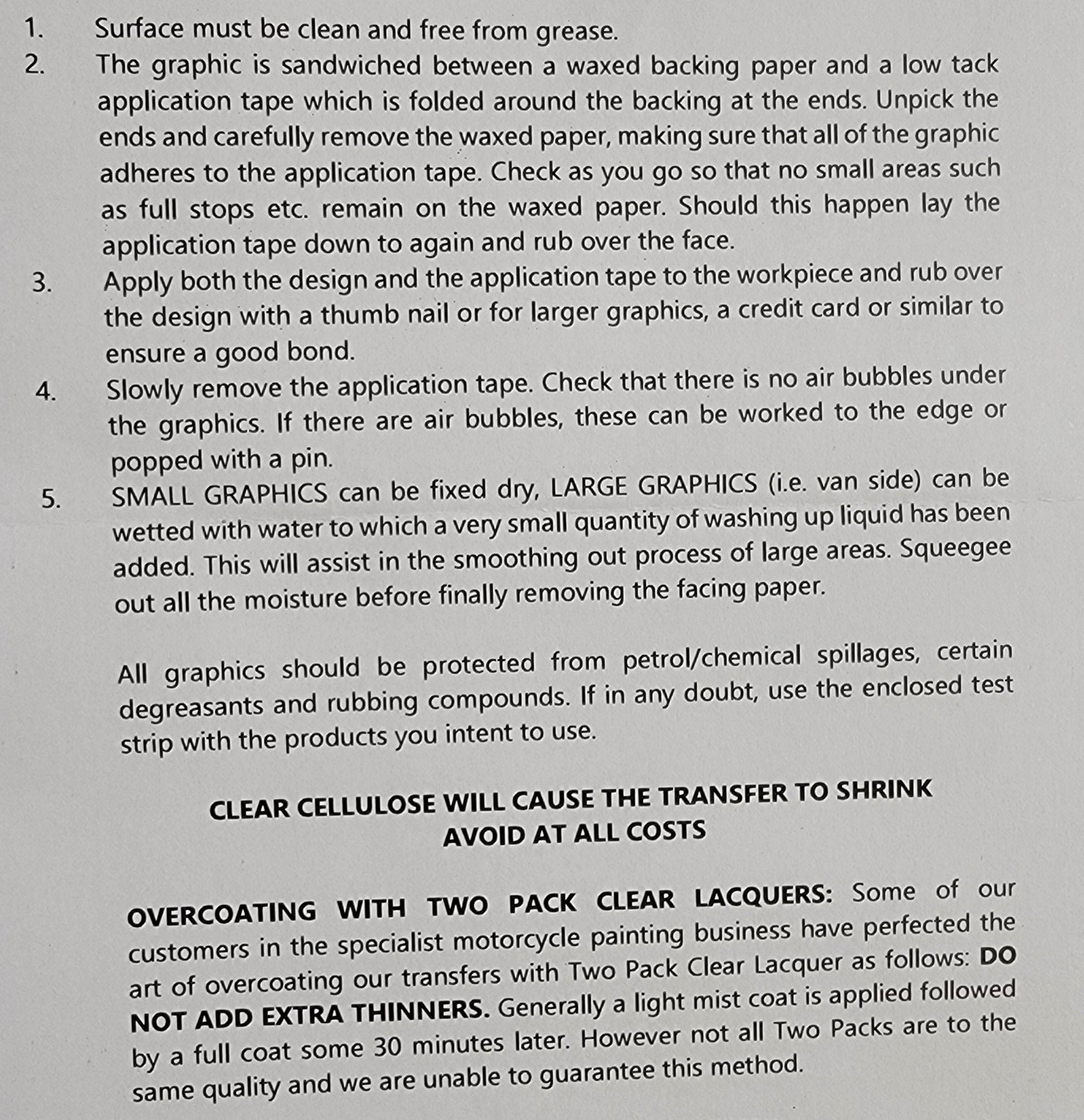 1. Surface must be clean and free from grease.

2. The graphic is sandwiched between a waxed backing paper and a low tack application tape which is folded around the backing at the ends. Unpick the ends and carefully remove the waxed paper, making sure that all of the graphic adheres to the application tape. Check as you go so that no small areas such as full stops etc. remain on the waxed paper. Should this happen lay the application tape down to again and rub over the face.

3. Apply both the design and the application tape to the workpiece and rub over the design with a thumb nail or for larger graphics, a credit card or similar to ensure a good bond.

4. Slowly remove the application tape. Check that there is no air bubbles under the graphics. If there are air bubbles, these can be worked to the edge or popped with a pin.

5. SMALL GRAPHICS can be fixed dry, LARGE GRAPHICS (i.e. van side) can be wetted with water to which a very small quantity of washing up liquid has been added. This will assist in the smoothing out process of large areas. Squeegee out all the moisture before finally removing the facing paper.

All graphics should be protected from petrol/chemical spillages, certain degreasants and rubbing compounds. If in any doubt, use the enclosed test strip with the products you intent to use.

CLEAR CELLULOSE WILL CAUSE THE TRANSFER TO SHRINK
AVOID AT ALL COSTS

OVERCOATING WITH TWO PACK CLEAR LACQUERS: Some of our customers in the specialist motorcycle painting business have perfected the art of overcoating our transfers with Two Pack Clear Lacquer as follows: DO NOT ADD EXTRA THINNERS. Generally a light mist coat is applied followed by a full coat some 30 minutes later. However not all Two Packs are to the same quality and we are unable to guarantee this method.